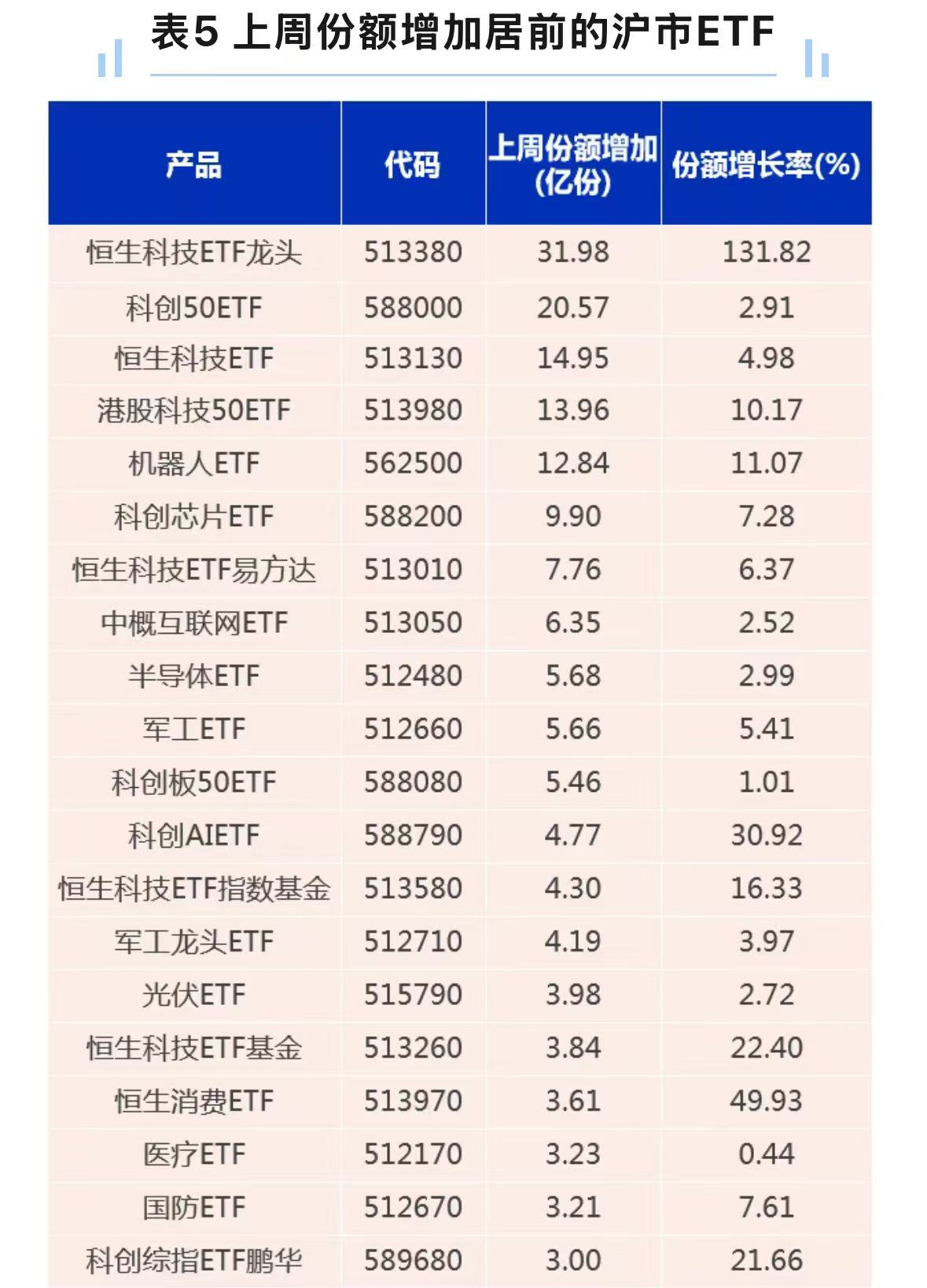 表5 上周份额增加居前的沪市ETF

| 产品 | 代码 | 上周份额增加(亿份) | 份额增长率(%) |
|---|---|---|---|
| 恒生科技ETF龙头 | 513380 | 31.98 | 131.82 |
| 科创50ETF | 588000 | 20.57 | 2.91 |
| 恒生科技ETF | 513130 | 14.95 | 4.98 |
| 港股科技50ETF | 513980 | 13.96 | 10.17 |
| 机器人ETF | 562500 | 12.84 | 11.07 |
| 科创芯片ETF | 588200 | 9.90 | 7.28 |
| 恒生科技ETF易方达 | 513010 | 7.76 | 6.37 |
| 中概互联网ETF | 513050 | 6.35 | 2.52 |
| 半导体ETF | 512480 | 5.68 | 2.99 |
| 军工ETF | 512660 | 5.66 | 5.41 |
| 科创板50ETF | 588080 | 5.46 | 1.01 |
| 科创AIETF | 588790 | 4.77 | 30.92 |
| 恒生科技ETF指数基金 | 513580 | 4.30 | 16.33 |
| 军工龙头ETF | 512710 | 4.19 | 3.97 |
| 光伏ETF | 515790 | 3.98 | 2.72 |
| 恒生科技ETF基金 | 513260 | 3.84 | 22.40 |
| 恒生消费ETF | 513970 | 3.61 | 49.93 |
| 医疗ETF | 512170 | 3.23 | 0.44 |
| 国防ETF | 512670 | 3.21 | 7.61 |
| 科创综指ETF鹏华 | 589680 | 3.00 | 21.66 |